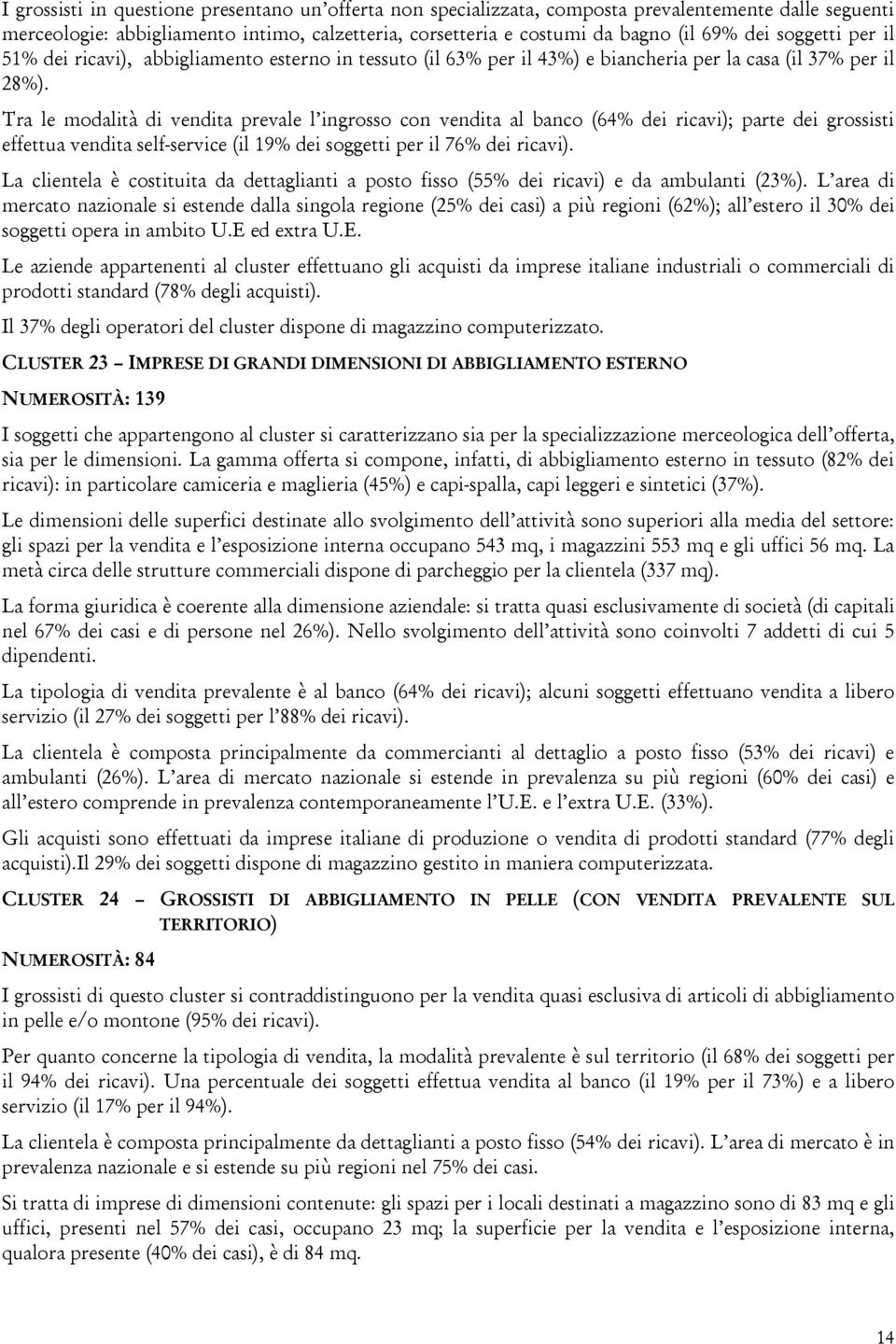 I grossisti in questione presentano un'offerta non specializzata, composta prevalentemente dalle seguenti merceologie: abbigliamento intimo, calzetteria, corsetteria e costumi da bagno (il 69% dei soggetti per il 51% dei ricavi), abbigliamento esterno in tessuto (il 63% per il 43%) e biancheria per la casa (il 37% per il 28%).

Tra le modalità di vendita prevale l'ingrosso con vendita al banco (64% dei ricavi); parte dei grossisti effettua vendita self-service (il 19% dei soggetti per il 76% dei ricavi).

La clientela è costituita da dettaglianti a posto fisso (55% dei ricavi) e da ambulanti (23%). L'area di mercato nazionale si estende dalla singola regione (25% dei casi) a più regioni (62%); all'estero il 30% dei soggetti opera in ambito U.E ed extra U.E.

Le aziende appartenenti al cluster effettuano gli acquisti da imprese italiane industriali o commerciali di prodotti standard (78% degli acquisti).

Il 37% degli operatori del cluster dispone di magazzino computerizzato.

CLUSTER 23 – IMPRESE DI GRANDI DIMENSIONI DI ABBIGLIAMENTO ESTERNO

NUMEROSITÀ: 139

I soggetti che appartengono al cluster si caratterizzano sia per la specializzazione merceologica dell'offerta, sia per le dimensioni. La gamma offerta si compone, infatti, di abbigliamento esterno in tessuto (82% dei ricavi): in particolare camiceria e maglieria (45%) e capi-spalla, capi leggeri e sintetici (37%).

Le dimensioni delle superfici destinate allo svolgimento dell'attività sono superiori alla media del settore: gli spazi per la vendita e l'esposizione interna occupano 543 mq, i magazzini 553 mq e gli uffici 56 mq. La metà circa delle strutture commerciali dispone di parcheggio per la clientela (337 mq).

La forma giuridica è coerente alla dimensione aziendale: si tratta quasi esclusivamente di società (di capitali nel 67% dei casi e di persone nel 26%). Nello svolgimento dell'attività sono coinvolti 7 addetti di cui 5 dipendenti.

La tipologia di vendita prevalente è al banco (64% dei ricavi); alcuni soggetti effettuano vendita a libero servizio (il 27% dei soggetti per l'88% dei ricavi).

La clientela è composta principalmente da commercianti al dettaglio a posto fisso (53% dei ricavi) e ambulanti (26%). L'area di mercato nazionale si estende in prevalenza su più regioni (60% dei casi) e all'estero comprende in prevalenza contemporaneamente l'U.E. e l'extra U.E. (33%).

Gli acquisti sono effettuati da imprese italiane di produzione o vendita di prodotti standard (77% degli acquisti).Il 29% dei soggetti dispone di magazzino gestito in maniera computerizzata.

CLUSTER 24 – GROSSISTI DI ABBIGLIAMENTO IN PELLE (CON VENDITA PREVALENTE SUL TERRITORIO)

NUMEROSITÀ: 84

I grossisti di questo cluster si contraddistinguono per la vendita quasi esclusiva di articoli di abbigliamento in pelle e/o montone (95% dei ricavi).

Per quanto concerne la tipologia di vendita, la modalità prevalente è sul territorio (il 68% dei soggetti per il 94% dei ricavi). Una percentuale dei soggetti effettua vendita al banco (il 19% per il 73%) e a libero servizio (il 17% per il 94%).

La clientela è composta principalmente da dettaglianti a posto fisso (54% dei ricavi). L'area di mercato è in prevalenza nazionale e si estende su più regioni nel 75% dei casi.

Si tratta di imprese di dimensioni contenute: gli spazi per i locali destinati a magazzino sono di 83 mq e gli uffici, presenti nel 57% dei casi, occupano 23 mq; la superficie per la vendita e l'esposizione interna, qualora presente (40% dei casi), è di 84 mq.

14